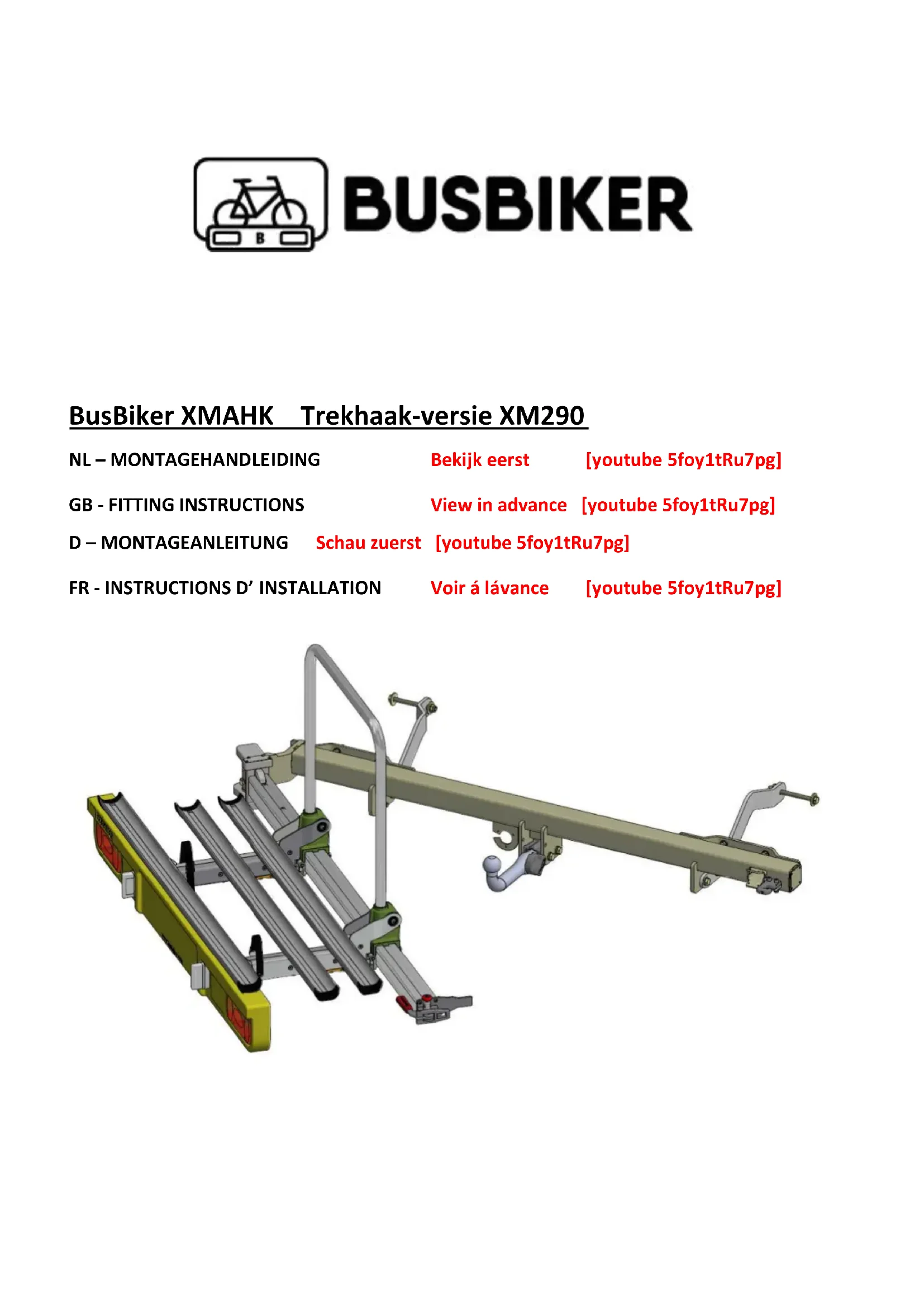 B

BUSBIKER

BusBiker XMAHK Trekhaak-versie XM290

NL – MONTAGEHANDLEIDING Bekijk eerst [youtube 5foy1tRu7pg]

GB - FITTING INSTRUCTIONS View in advance [youtube 5foy1tRu7pg]

D – MONTAGEANLEITUNG Schau zuerst [youtube 5foy1tRu7pg]

FR - INSTRUCTIONS D’ INSTALLATION Voir á lávance [youtube 5foy1tRu7pg]